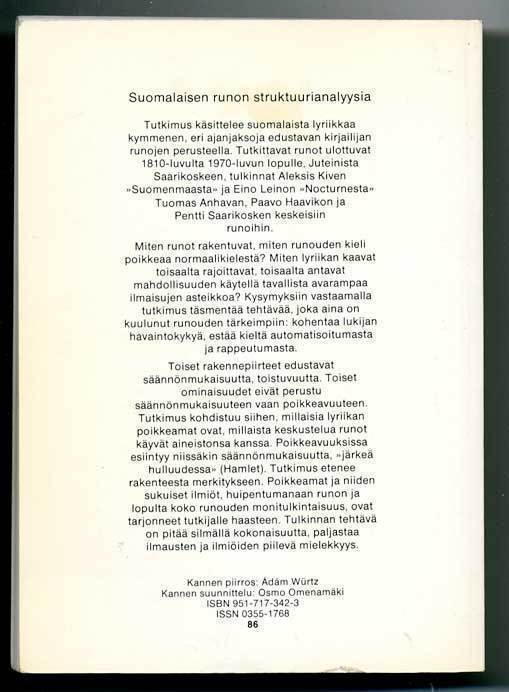 Suomalaisen runon struktuurianalyysia

Tutkimus käsittelee suomalaista lyriikkaa kymmenen, eri ajanjaksoja edustavan kirjailijan runojen perusteella. Tutkittavat runot ulottuvat 1810-luvulta 1970-luvun lopulle, Juteinista Saarikoskeen, tulkinnat Aleksis Kiven »Suomenmaasta» ja Eino Leinon »Nocturnesta» Tuomas Anhavan, Paavo Haavikon ja Pentti Saarikosken keskeisiin runoihin.

Miten runot rakentuvat, miten runouden kieli poikkeaa normaalikielestä? Miten lyriikan kaavat toisaalta rajoittavat, toisaalta antavat mahdollisuuden käytellä tavallista avarampaa ilmaisujen asteikkoa? Kysymyksiin vastaamalla tutkimus täsmentää tehtävää, joka aina on kuulunut runouden tärkeimpiin: kohentaa lukijan havaintokykyä, estää kieltä automatisoitumasta ja rappeutumasta.

Toiset rakennepiirteet edustavat säännönmukaisuutta, toistuvuutta. Toiset ominaisuudet eivät perustu säännönmukaisuuteen vaan poikkeavuuteen. Tutkimus kohdistuu siihen, millaisia lyriikan poikkeamat ovat, millaista keskustelua runot käyvät aineistonsa kanssa. Poikkeavuuksissa esiintyy niissäkin säännönmukaisuutta, »järkeä hulluudessa» (Hamlet). Tutkimus etenee rakenteesta merkitykseen. Poikkeamat ja niiden sukuiset ilmiöt, huipentumanaan runon ja lopulta koko runouden monitulkintaisuus, ovat tarjonneet tutkijalle haasteen. Tulkinnan tehtävä on pitää silmällä kokonaisuutta, paljastaa ilmausten ja ilmiöiden piilevä mielekkyys.

Kannen piirros: Ádám Würtz
Kannen suunnittelu: Osmo Omenamäki
ISBN 951-717-342-3
ISSN 0355-1768
86